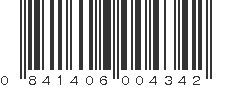 0 841406 004342